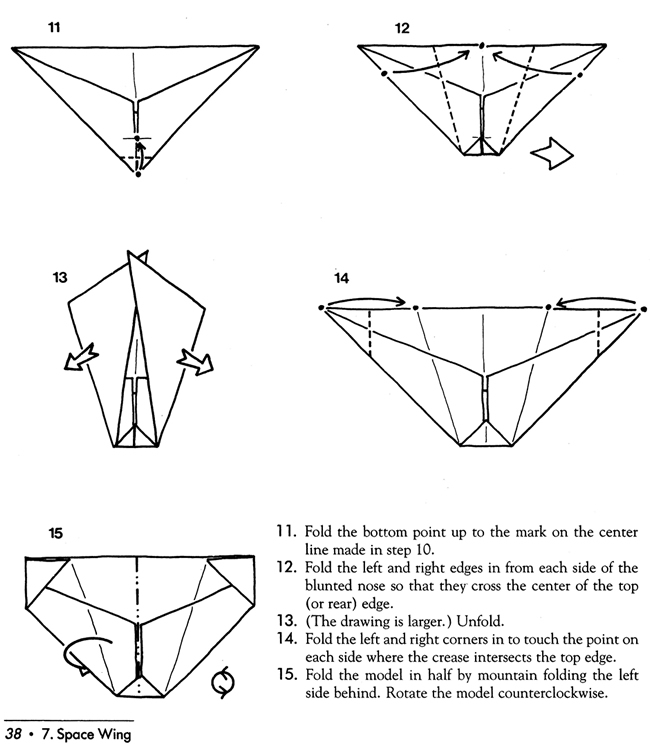 11

12

13

14

15

11. Fold the bottom point up to the mark on the center line made in step 10.
12. Fold the left and right edges in from each side of the blunted nose so that they cross the center of the top (or rear) edge.
13. (The drawing is larger.) Unfold.
14. Fold the left and right corners in to touch the point on each side where the crease intersects the top edge.
15. Fold the model in half by mountain folding the left side behind. Rotate the model counterclockwise.

38 • 7. Space Wing